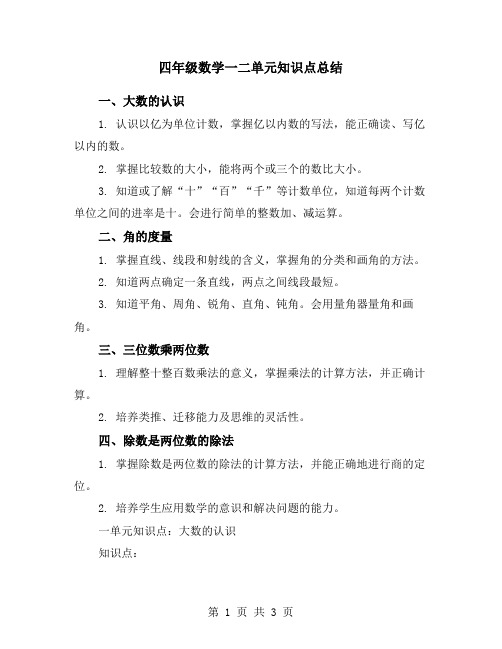 四年级数学一二单元知识点总结

一、大数的认识

1. 认识以亿为单位计数，掌握亿以内数的写法，能正确读、写亿以内的数。

2. 掌握比较数的大小，能将两个或三个的数比大小。

3. 知道或了解“十”“百”“千”等计数单位，知道每两个计数单位之间的进率是十。会进行简单的整数加、减运算。

二、角的度量

1. 掌握直线、线段和射线的含义，掌握角的分类和画角的方法。

2. 知道两点确定一条直线，两点之间线段最短。

3. 知道平角、周角、锐角、直角、钝角。会用量角器量角和画角。

三、三位数乘两位数

1. 理解整十整百数乘法的意义，掌握乘法的计算方法，并正确计算。

2. 培养类推、迁移能力及思维的灵活性。

四、除数是两位数的除法

1. 掌握除数是两位数的除法的计算方法，并能正确地进行商的定位。

2. 培养学生应用数学的意识和解决问题的能力。

一单元知识点：大数的认识

知识点：

第 1 页 共 3 页